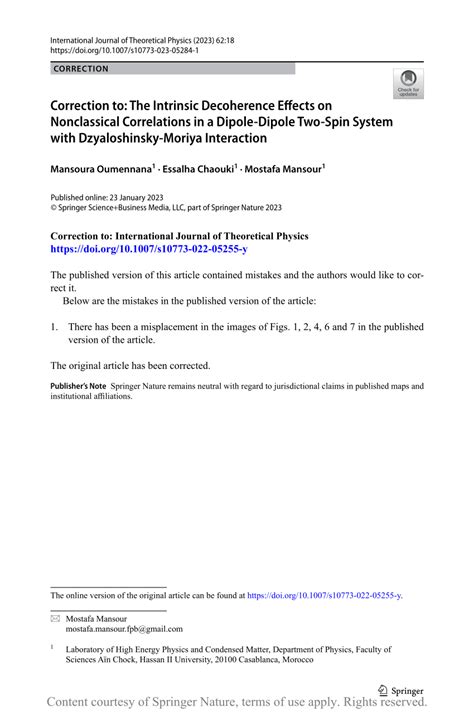 International Journal of Theoretical Physics (2023) 62:18
https://doi.org/10.1007/s10773-023-05284-1

CORRECTION

Check for updates

Correction to: The Intrinsic Decoherence Effects on Nonclassical Correlations in a Dipole-Dipole Two-Spin System with Dzyaloshinsky-Moriya Interaction

Mansoura Oumennana$^1$ · Essalha Chaouki$^1$ · Mostafa Mansour$^1$

Published online: 23 January 2023
© Springer Science+Business Media, LLC, part of Springer Nature 2023

Correction to: International Journal of Theoretical Physics
https://doi.org/10.1007/s10773-022-05255-y

The published version of this article contained mistakes and the authors would like to correct it.

Below are the mistakes in the published version of the article:

1. There has been a misplacement in the images of Figs. 1, 2, 4, 6 and 7 in the published version of the article.

The original article has been corrected.

Publisher's Note Springer Nature remains neutral with regard to jurisdictional claims in published maps and institutional affiliations.

The online version of the original article can be found at https://doi.org/10.1007/s10773-022-05255-y.

Mostafa Mansour
mostafa.mansour.fpb@gmail.com

$^1$ Laboratory of High Energy Physics and Condensed Matter, Department of Physics, Faculty of Sciences Aïn Chock, Hassan II University, 20100 Casablanca, Morocco

Springer

Content courtesy of Springer Nature, terms of use apply. Rights reserved.